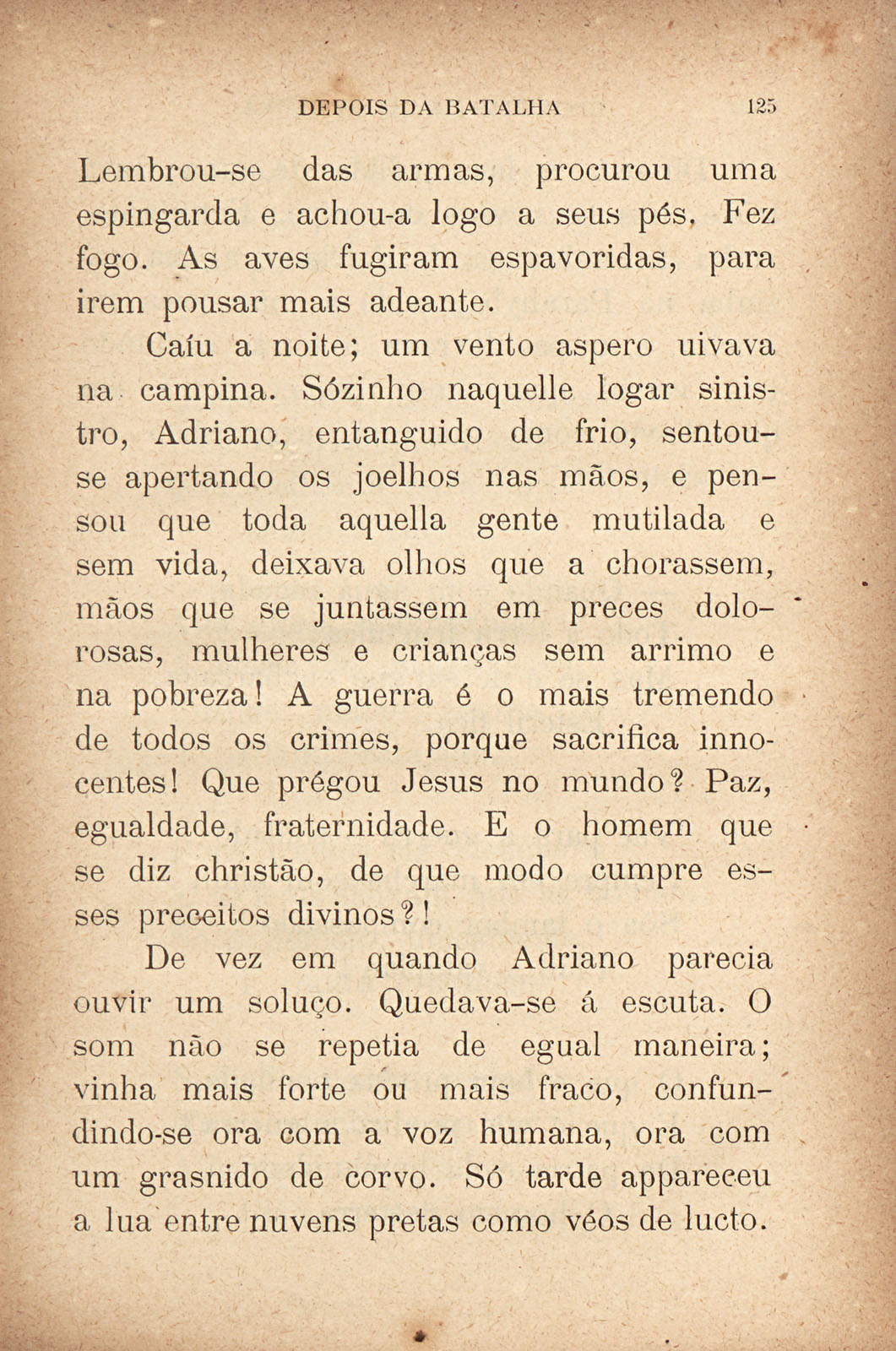 DEPOIS DA BATALHA 125

Lembrou-se das armas, procurou uma espingarda e achou-a logo a seus pés. Fez fogo. As aves fugiram espavoridas, para irem pousar mais adeante.

Caíu a noite; um vento aspero uivava na campina. Sózinho naquelle logar sinistro, Adriano, entanguido de frio, sentou-se apertando os joelhos nas mãos, e pensou que toda aquella gente mutilada e sem vida, deixava olhos que a chorassem, mãos que se juntassem em preces dolorosas, mulheres e crianças sem arrimo e na pobreza! A guerra é o mais tremendo de todos os crimes, porque sacrifica innocentes! Que prégou Jesus no mundo? Paz, egualdade, fraternidade. E o homem que se diz christão, de que modo cumpre esses preceitos divinos?!

De vez em quando Adriano parecia ouvir um soluço. Quedava-se á escuta. O som não se repetia de egual maneira; vinha mais forte ou mais fraco, confundindo-se ora com a voz humana, ora com um grasnido de corvo. Só tarde appareceu a lua entre nuvens pretas como véos de lucto.